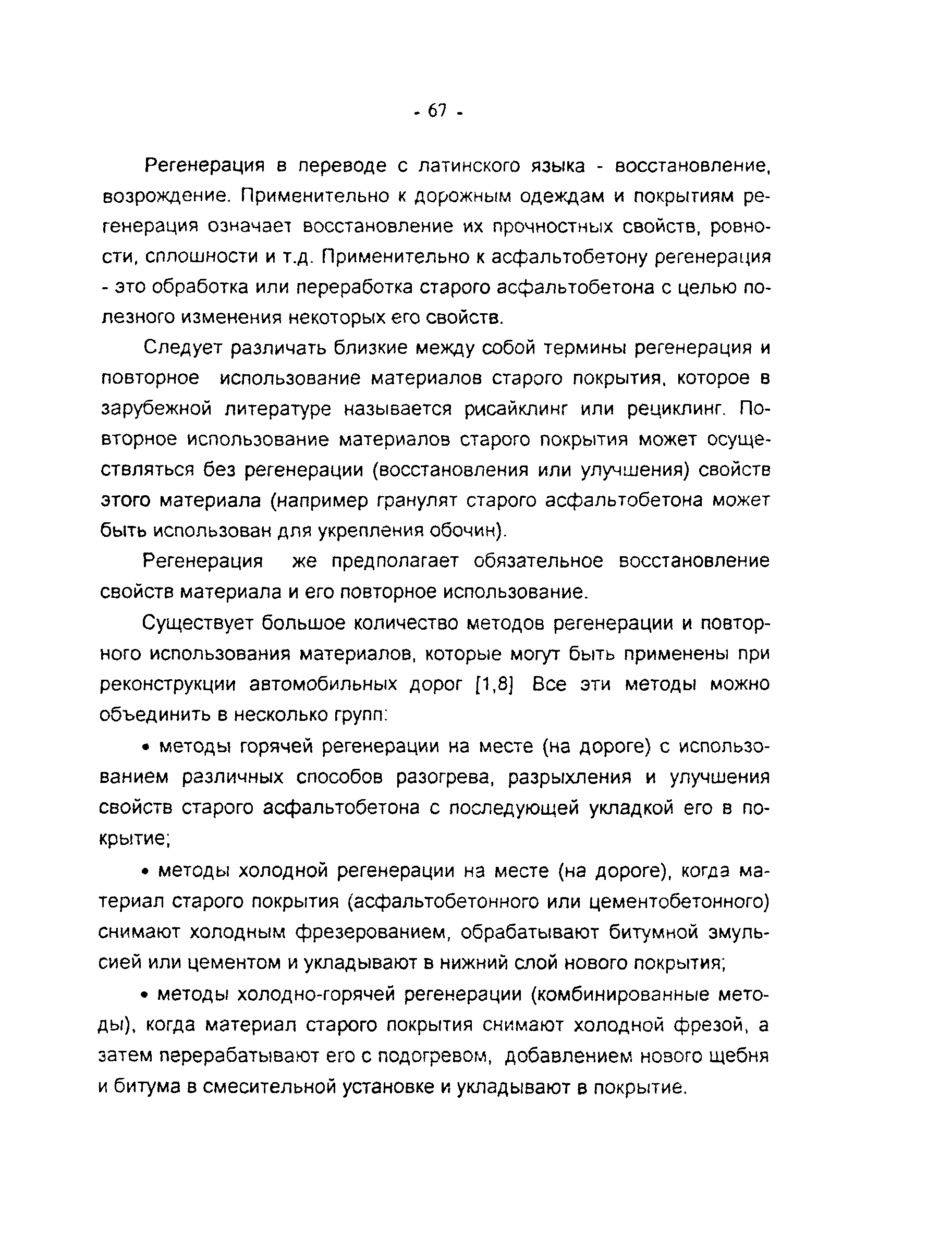 - 67 -

Регенерация в переводе с латинского языка - восстановление, возрождение. Применительно к дорожным одеждам и покрытиям регенерация означает восстановление их прочностных свойств, ровности, сплошности и т.д. Применительно к асфальтобетону регенерация - это обработка или переработка старого асфальтобетона с целью полезного изменения некоторых его свойств.

Следует различать близкие между собой термины регенерация и повторное использование материалов старого покрытия, которое в зарубежной литературе называется рисайклинг или рециклинг. Повторное использование материалов старого покрытия может осуществляться без регенерации (восстановления или улучшения) свойств этого материала (например гранулят старого асфальтобетона может быть использован для укрепления обочин).

Регенерация же предполагает обязательное восстановление свойств материала и его повторное использование.

Существует большое количество методов регенерации и повторного использования материалов, которые могут быть применены при реконструкции автомобильных дорог [1,8] Все эти методы можно объединить в несколько групп:

• методы горячей регенерации на месте (на дороге) с использованием различных способов разогрева, разрыхления и улучшения свойств старого асфальтобетона с последующей укладкой его в покрытие;

• методы холодной регенерации на месте (на дороге), когда материал старого покрытия (асфальтобетонного или цементобетонного) снимают холодным фрезерованием, обрабатывают битумной эмульсией или цементом и укладывают в нижний слой нового покрытия;

• методы холодно-горячей регенерации (комбинированные методы), когда материал старого покрытия снимают холодной фрезой, а затем перерабатывают его с подогревом, добавлением нового щебня и битума в смесительной установке и укладывают в покрытие.